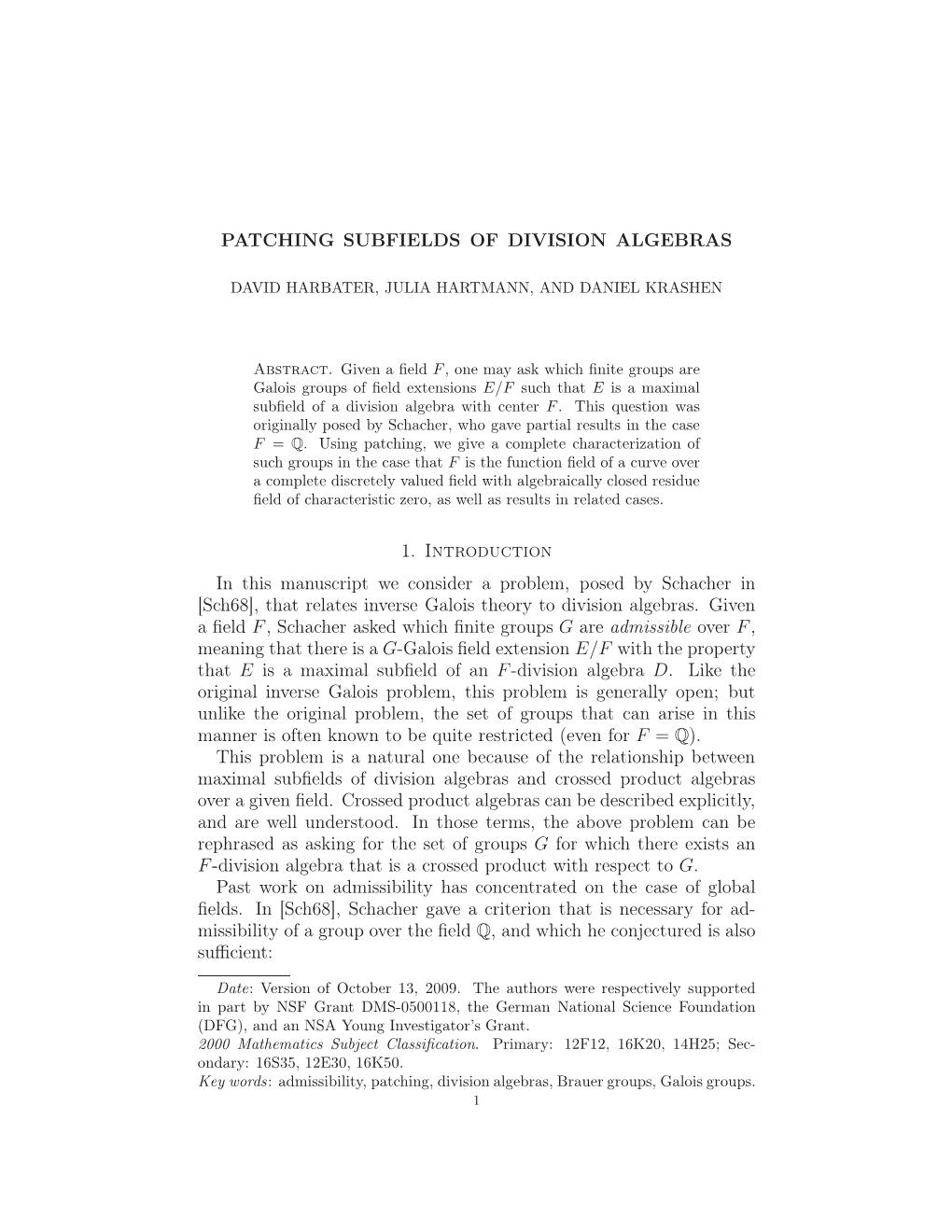 PATCHING SUBFIELDS OF DIVISION ALGEBRAS

DAVID HARBATER, JULIA HARTMANN, AND DANIEL KRASHEN

Abstract. Given a field $F$, one may ask which finite groups are Galois groups of field extensions $E/F$ such that $E$ is a maximal subfield of a division algebra with center $F$. This question was originally posed by Schacher, who gave partial results in the case $F = \mathbb{Q}$. Using patching, we give a complete characterization of such groups in the case that $F$ is the function field of a curve over a complete discretely valued field with algebraically closed residue field of characteristic zero, as well as results in related cases.

1. Introduction

In this manuscript we consider a problem, posed by Schacher in [Sch68], that relates inverse Galois theory to division algebras. Given a field $F$, Schacher asked which finite groups $G$ are admissible over $F$, meaning that there is a $G$-Galois field extension $E/F$ with the property that $E$ is a maximal subfield of an $F$-division algebra $D$. Like the original inverse Galois problem, this problem is generally open; but unlike the original problem, the set of groups that can arise in this manner is often known to be quite restricted (even for $F = \mathbb{Q}$).

This problem is a natural one because of the relationship between maximal subfields of division algebras and crossed product algebras over a given field. Crossed product algebras can be described explicitly, and are well understood. In those terms, the above problem can be rephrased as asking for the set of groups $G$ for which there exists an $F$-division algebra that is a crossed product with respect to $G$.

Past work on admissibility has concentrated on the case of global fields. In [Sch68], Schacher gave a criterion that is necessary for admissibility of a group over the field $\mathbb{Q}$, and which he conjectured is also sufficient:

Date: Version of October 13, 2009. The authors were respectively supported in part by NSF Grant DMS-0500118, the German National Science Foundation (DFG), and an NSA Young Investigator's Grant.
2000 Mathematics Subject Classification. Primary: 12F12, 16K20, 14H25; Secondary: 16S35, 12E30, 16K50.
Key words: admissibility, patching, division algebras, Brauer groups, Galois groups.
1